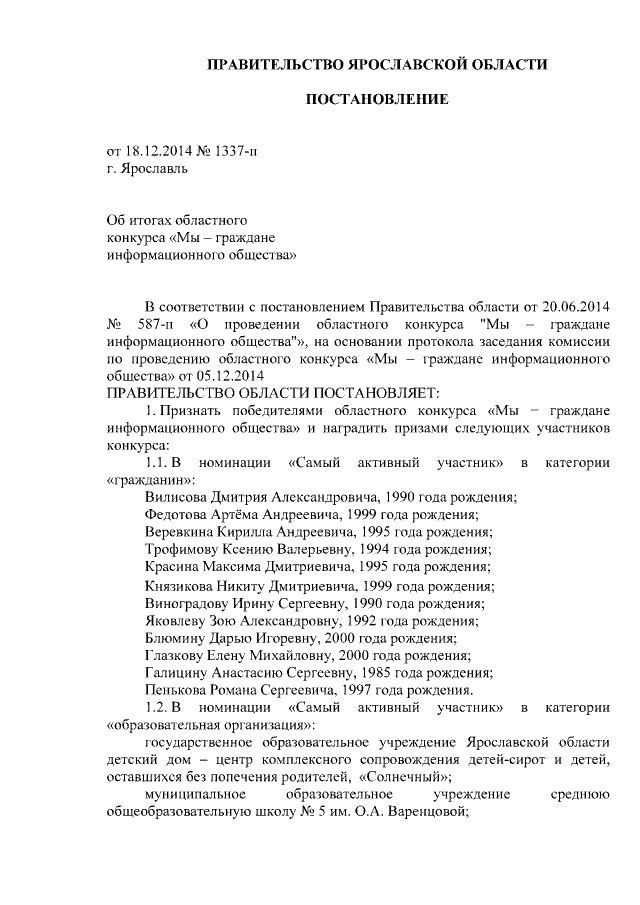 ПРАВИТЕЛЬСТВО ЯРОСЛАВСКОЙ ОБЛАСТИ

ПОСТАНОВЛЕНИЕ

от 18.12.2014 № 1337-п
г. Ярославль

Об итогах областного
конкурса «Мы – граждане
информационного общества»

В соответствии с постановлением Правительства области от 20.06.2014 № 587-п «О проведении областного конкурса "Мы – граждане информационного общества"», на основании протокола заседания комиссии по проведению областного конкурса «Мы – граждане информационного общества» от 05.12.2014
ПРАВИТЕЛЬСТВО ОБЛАСТИ ПОСТАНОВЛЯЕТ:

1. Признать победителями областного конкурса «Мы – граждане информационного общества» и наградить призами следующих участников конкурса:

1.1. В номинации «Самый активный участник» в категории «гражданин»:

Вилисова Дмитрия Александровича, 1990 года рождения;
Федотова Артёма Андреевича, 1999 года рождения;
Веревкина Кирилла Андреевича, 1995 года рождения;
Трофимову Ксению Валерьевну, 1994 года рождения;
Красина Максима Дмитриевича, 1995 года рождения;
Князикова Никиту Дмитриевича, 1999 года рождения;
Виноградову Ирину Сергеевну, 1990 года рождения;
Яковлеву Зою Александровну, 1992 года рождения;
Блюмину Дарью Игоревну, 2000 года рождения;
Глазкову Елену Михайловну, 2000 года рождения;
Галицину Анастасию Сергеевну, 1985 года рождения;
Пенькова Романа Сергеевича, 1997 года рождения.

1.2. В номинации «Самый активный участник» в категории «образовательная организация»:

государственное образовательное учреждение Ярославской области детский дом – центр комплексного сопровождения детей-сирот и детей, оставшихся без попечения родителей, «Солнечный»;

муниципальное образовательное учреждение среднюю общеобразовательную школу № 5 им. О.А. Варенцовой;